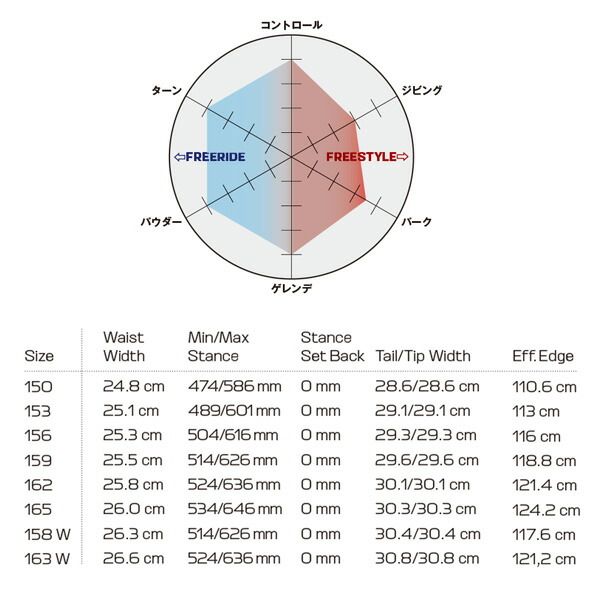 コントロール

ターン

ジビング

⇦FREERIDE

FREESTYLE⇨

パウダー

パーク

ゲレンデ

| Size | Waist Width | Min/Max Stance | Stance Set Back | Tail/Tip Width | Eff. Edge |
|---|---|---|---|---|---|
| 150 | 24.8 cm | 474/586 mm | 0 mm | 28.6/28.6 cm | 110.6 cm |
| 153 | 25.1 cm | 489/601 mm | 0 mm | 29.1/29.1 cm | 113 cm |
| 156 | 25.3 cm | 504/616 mm | 0 mm | 29.3/29.3 cm | 116 cm |
| 159 | 25.5 cm | 514/626 mm | 0 mm | 29.6/29.6 cm | 118.8 cm |
| 162 | 25.8 cm | 524/636 mm | 0 mm | 30.1/30.1 cm | 121.4 cm |
| 165 | 26.0 cm | 534/646 mm | 0 mm | 30.3/30.3 cm | 124.2 cm |
| 158 W | 26.3 cm | 514/626 mm | 0 mm | 30.4/30.4 cm | 117.6 cm |
| 163 W | 26.6 cm | 524/636 mm | 0 mm | 30.8/30.8 cm | 121,2 cm |